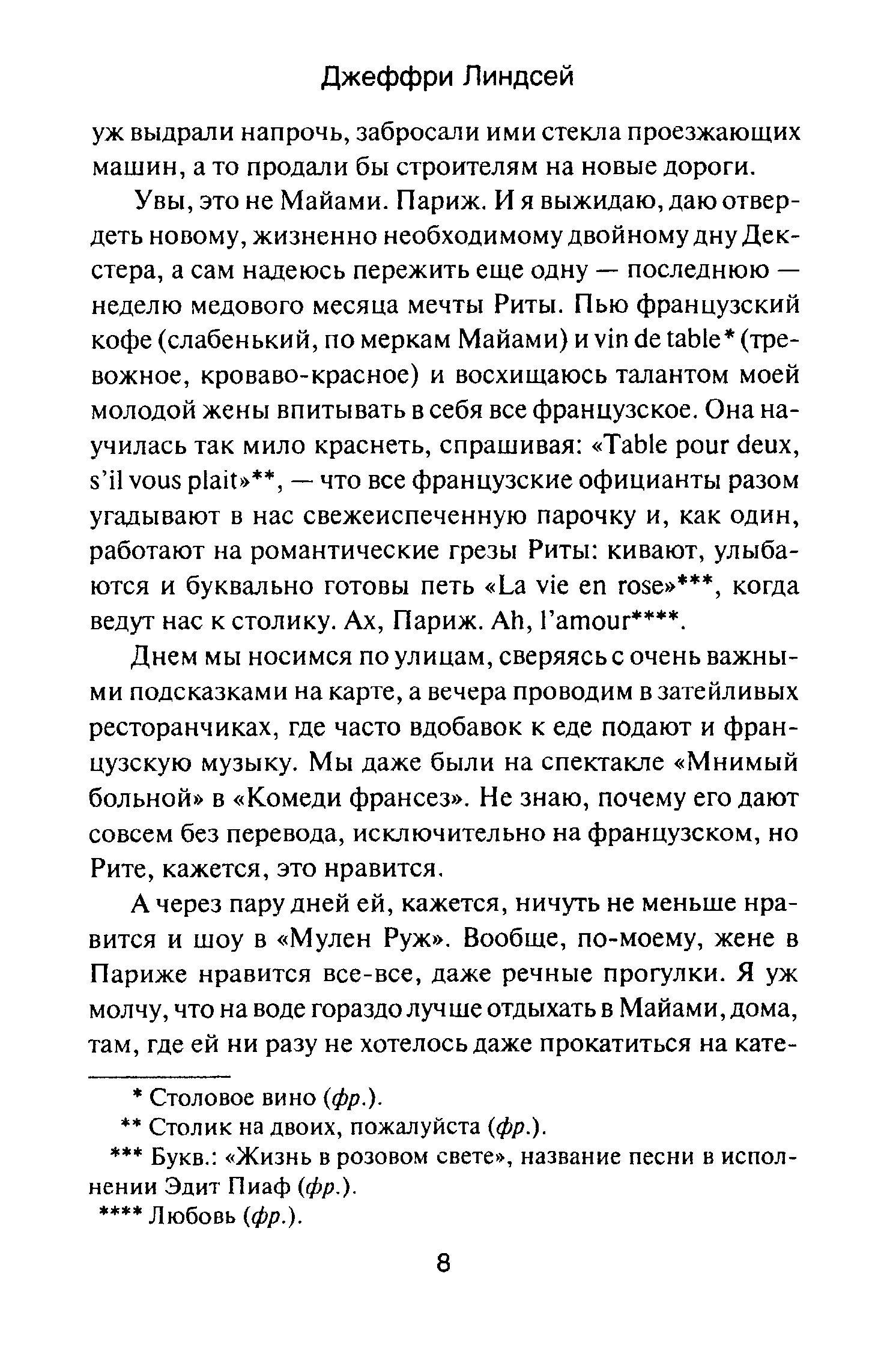 Джеффри Линдсей

уж выдрали напрочь, забросали ими стекла проезжающих машин, а то продали бы строителям на новые дороги.

Увы, это не Майами. Париж. И я выжидаю, даю отвердеть новому, жизненно необходимому двойному дну Декстера, а сам надеюсь пережить еще одну — последнюю — неделю медового месяца мечты Риты. Пью французский кофе (слабенький, по меркам Майами) и vin de table* (тревожное, кроваво-красное) и восхищаюсь талантом моей молодой жены впитывать в себя все французское. Она научилась так мило краснеть, спрашивая: «Table pour deux, s'il vous plait»**, — что все французские официанты разом угадывают в нас свежеиспеченную парочку и, как один, работают на романтические грезы Риты: кивают, улыбаются и буквально готовы петь «La vie en rose»***, когда ведут нас к столику. Ах, Париж. Ah, l'amour****.

Днем мы носимся по улицам, сверяясь с очень важными подсказками на карте, а вечера проводим в затейливых ресторанчиках, где часто вдобавок к еде подают и французскую музыку. Мы даже были на спектакле «Мнимый больной» в «Комеди франсез». Не знаю, почему его дают совсем без перевода, исключительно на французском, но Рите, кажется, это нравится.

А через пару дней ей, кажется, ничуть не меньше нравится и шоу в «Мулен Руж». Вообще, по-моему, жене в Париже нравится все-все, даже речные прогулки. Я уж молчу, что на воде гораздо лучше отдыхать в Майами, дома, там, где ей ни разу не хотелось даже прокатиться на кате-

* Столовое вино (фр.).
** Столик на двоих, пожалуйста (фр.).
*** Букв.: «Жизнь в розовом свете», название песни в исполнении Эдит Пиаф (фр.).
**** Любовь (фр.).

8